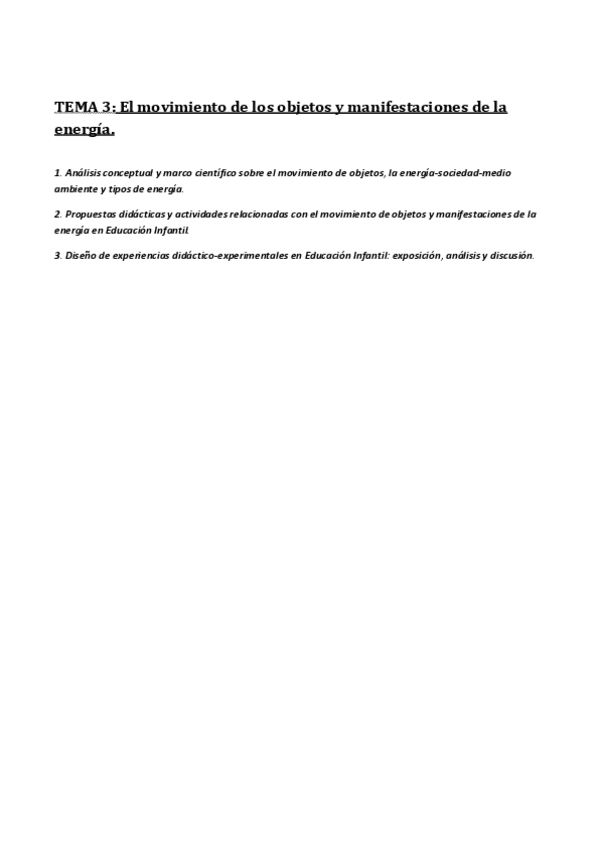 TEMA 3: El movimiento de los objetos y manifestaciones de la energía.

1. Análisis conceptual y marco científico sobre el movimiento de objetos, la energía-sociedad-medio ambiente y tipos de energía.

2. Propuestas didácticas y actividades relacionadas con el movimiento de objetos y manifestaciones de la energía en Educación Infantil.

3. Diseño de experiencias didáctico-experimentales en Educación Infantil: exposición, análisis y discusión.